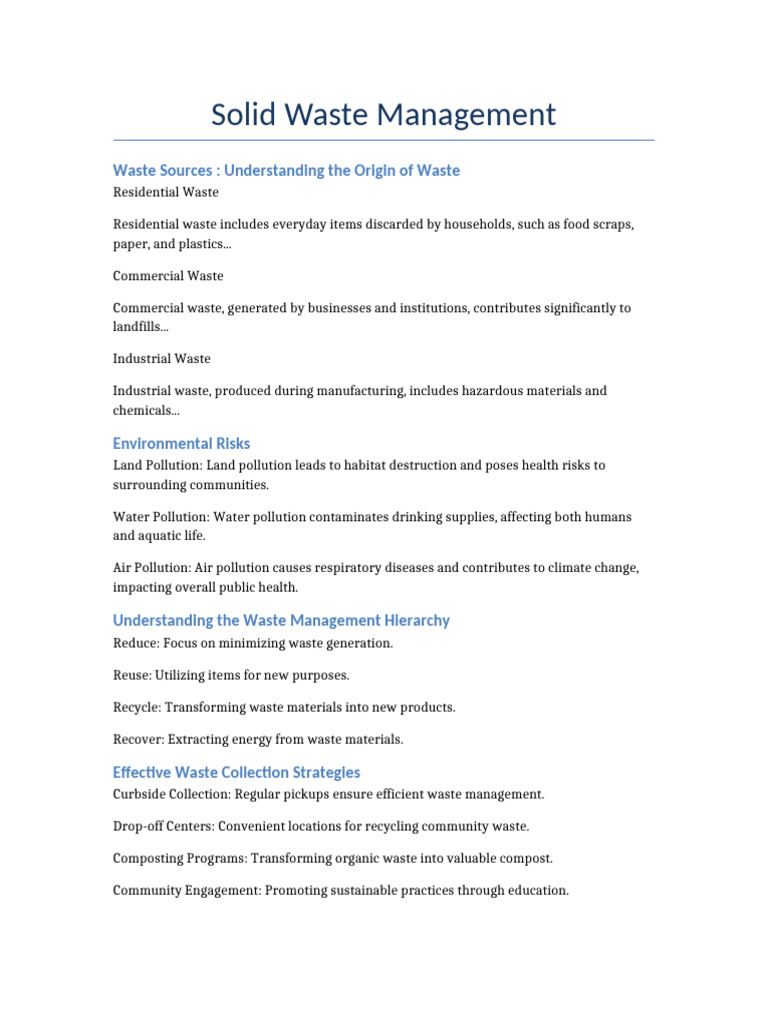 Solid Waste Management

Waste Sources : Understanding the Origin of Waste

Residential Waste

Residential waste includes everyday items discarded by households, such as food scraps, paper, and plastics...

Commercial Waste

Commercial waste, generated by businesses and institutions, contributes significantly to landfills...

Industrial Waste

Industrial waste, produced during manufacturing, includes hazardous materials and chemicals...

Environmental Risks

Land Pollution: Land pollution leads to habitat destruction and poses health risks to surrounding communities.

Water Pollution: Water pollution contaminates drinking supplies, affecting both humans and aquatic life.

Air Pollution: Air pollution causes respiratory diseases and contributes to climate change, impacting overall public health.

Understanding the Waste Management Hierarchy

Reduce: Focus on minimizing waste generation.

Reuse: Utilizing items for new purposes.

Recycle: Transforming waste materials into new products.

Recover: Extracting energy from waste materials.

Effective Waste Collection Strategies

Curbside Collection: Regular pickups ensure efficient waste management.

Drop-off Centers: Convenient locations for recycling community waste.

Composting Programs: Transforming organic waste into valuable compost.

Community Engagement: Promoting sustainable practices through education.